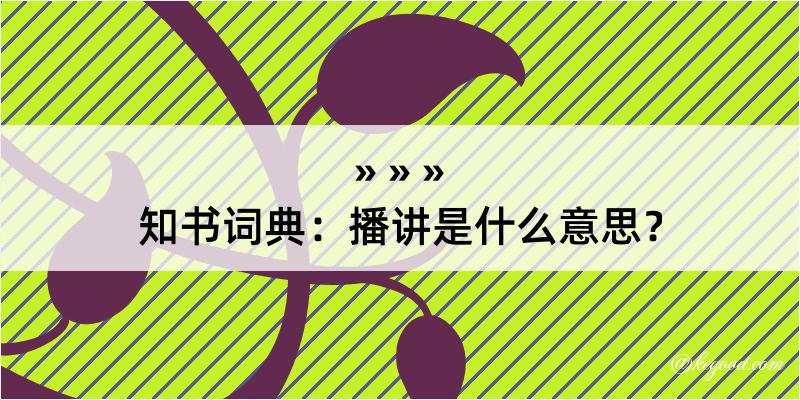 » » »
知书词典：播讲是什么意思？
@kegood.com